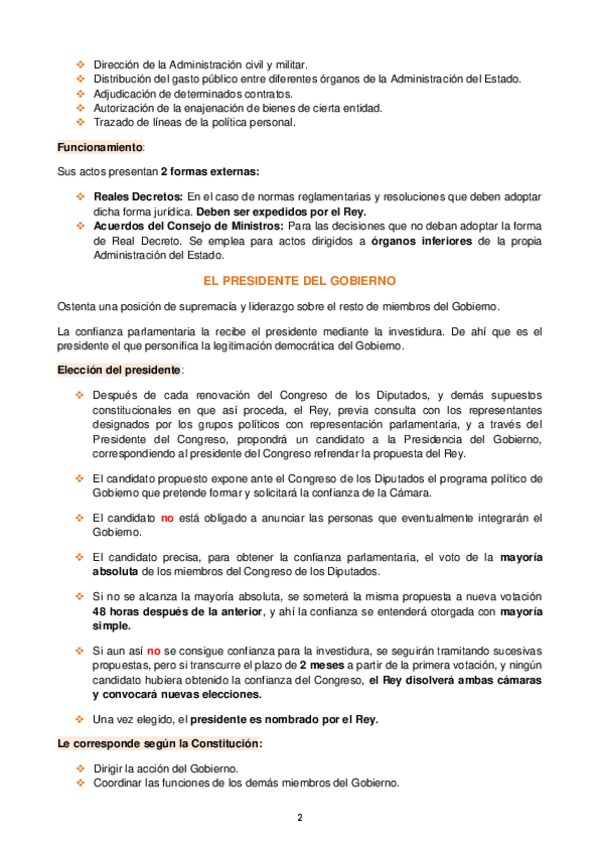 ❖ Dirección de la Administración civil y militar.
❖ Distribución del gasto público entre diferentes órganos de la Administración del Estado.
❖ Adjudicación de determinados contratos.
❖ Autorización de la enajenación de bienes de cierta entidad.
❖ Trazado de líneas de la política personal.

Funcionamiento:

Sus actos presentan 2 formas externas:

❖ Reales Decretos: En el caso de normas reglamentarias y resoluciones que deben adoptar dicha forma jurídica. Deben ser expedidos por el Rey.
❖ Acuerdos del Consejo de Ministros: Para las decisiones que no deban adoptar la forma de Real Decreto. Se emplea para actos dirigidos a órganos inferiores de la propia Administración del Estado.

EL PRESIDENTE DEL GOBIERNO

Ostenta una posición de supremacía y liderazgo sobre el resto de miembros del Gobierno.

La confianza parlamentaria la recibe el presidente mediante la investidura. De ahí que es el presidente el que personifica la legitimación democrática del Gobierno.

Elección del presidente:

❖ Después de cada renovación del Congreso de los Diputados, y demás supuestos constitucionales en que así proceda, el Rey, previa consulta con los representantes designados por los grupos políticos con representación parlamentaria, y a través del Presidente del Congreso, propondrá un candidato a la Presidencia del Gobierno, correspondiendo al presidente del Congreso refrendar la propuesta del Rey.

❖ El candidato propuesto expone ante el Congreso de los Diputados el programa político de Gobierno que pretende formar y solicitará la confianza de la Cámara.

❖ El candidato no está obligado a anunciar las personas que eventualmente integrarán el Gobierno.

❖ El candidato precisa, para obtener la confianza parlamentaria, el voto de la mayoría absoluta de los miembros del Congreso de los Diputados.

❖ Si no se alcanza la mayoría absoluta, se someterá la misma propuesta a nueva votación 48 horas después de la anterior, y ahí la confianza se entenderá otorgada con mayoría simple.

❖ Si aun así no se consigue confianza para la investidura, se seguirán tramitando sucesivas propuestas, pero si transcurre el plazo de 2 meses a partir de la primera votación, y ningún candidato hubiera obtenido la confianza del Congreso, el Rey disolverá ambas cámaras y convocará nuevas elecciones.

❖ Una vez elegido, el presidente es nombrado por el Rey.

Le corresponde según la Constitución:

❖ Dirigir la acción del Gobierno.
❖ Coordinar las funciones de los demás miembros del Gobierno.

2